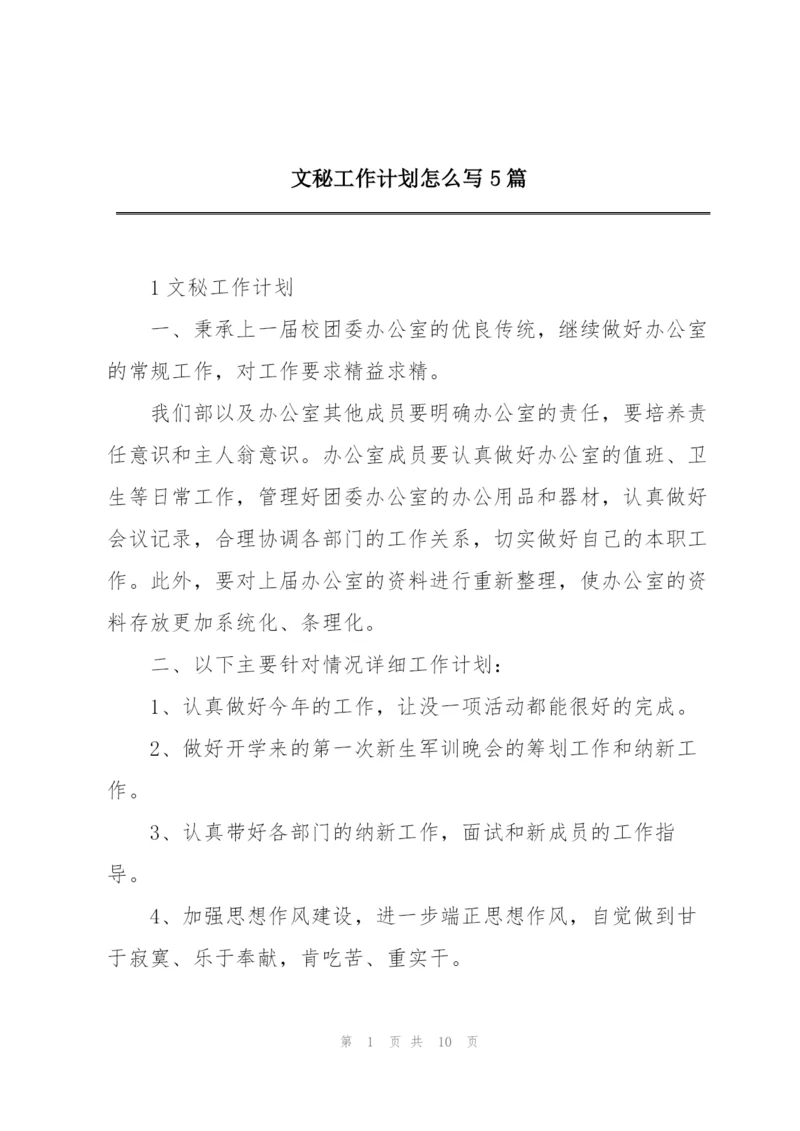 文秘工作计划怎么写5篇

1文秘工作计划

一、秉承上一届校团委办公室的优良传统，继续做好办公室的常规工作，对工作要求精益求精。

我们部以及办公室其他成员要明确办公室的责任，要培养责任意识和主人翁意识。办公室成员要认真做好办公室的值班、卫生等日常工作，管理好团委办公室的办公用品和器材，认真做好会议记录，合理协调各部门的工作关系，切实做好自己的本职工作。此外，要对上届办公室的资料进行重新整理，使办公室的资料存放更加系统化、条理化。

二、以下主要针对情况详细工作计划：

1、认真做好今年的工作，让没一项活动都能很好的完成。

2、做好开学来的第一次新生军训晚会的筹划工作和纳新工作。

3、认真带好各部门的纳新工作，面试和新成员的工作指导。

4、加强思想作风建设，进一步端正思想作风，自觉做到甘于寂寞、乐于奉献，肯吃苦、重实干。

第 1 页 共 10 页